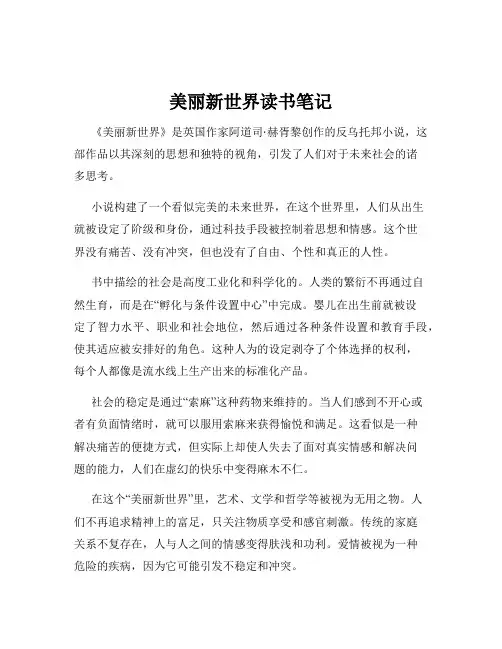 美丽新世界读书笔记

《美丽新世界》是英国作家阿道司·赫胥黎创作的反乌托邦小说，这部作品以其深刻的思想和独特的视角，引发了人们对于未来社会的诸多思考。

小说构建了一个看似完美的未来世界，在这个世界里，人们从出生就被设定了阶级和身份，通过科技手段被控制着思想和情感。这个世界没有痛苦、没有冲突，但也没有了自由、个性和真正的人性。

书中描绘的社会是高度工业化和科学化的。人类的繁衍不再通过自然生育，而是在“孵化与条件设置中心”中完成。婴儿在出生前就被设定了智力水平、职业和社会地位，然后通过各种条件设置和教育手段，使其适应被安排好的角色。这种人为的设定剥夺了个体选择的权利，每个人都像是流水线上生产出来的标准化产品。

社会的稳定是通过“索麻”这种药物来维持的。当人们感到不开心或者有负面情绪时，就可以服用索麻来获得愉悦和满足。这看似是一种解决痛苦的便捷方式，但实际上却使人失去了面对真实情感和解决问题的能力，人们在虚幻的快乐中变得麻木不仁。

在这个“美丽新世界”里，艺术、文学和哲学等被视为无用之物。人们不再追求精神上的富足，只关注物质享受和感官刺激。传统的家庭关系不复存在，人与人之间的情感变得肤浅和功利。爱情被视为一种危险的疾病，因为它可能引发不稳定和冲突。